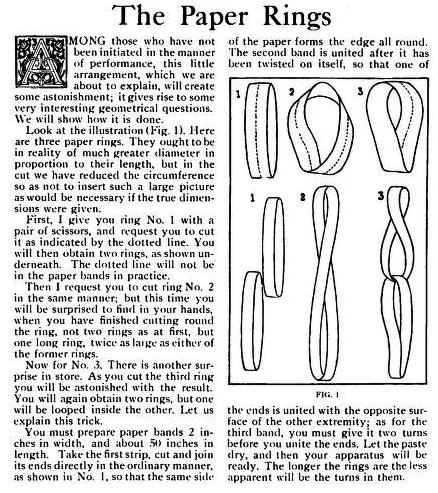 The Paper Rings

AMONG those who have not been initiated in the manner of performance, this little arrangement, which we are about to explain, will create some astonishment; it gives rise to some very interesting geometrical questions. We will show how it is done.

Look at the illustration (Fig. 1). Here are three paper rings. They ought to be in reality of much greater diameter in proportion to their length, but in the cut we have reduced the circumference so as not to insert such a large picture as would be necessary if the true dimensions were given.

First, I give you ring No. 1 with a pair of scissors, and request you to cut it as indicated by the dotted line. You will then obtain two rings, as shown underneath. The dotted line will not be in the paper bands in practice.

Then I request you to cut ring No. 2 in the same manner; but this time you will be surprised to find in your hands, when you have finished cutting round the ring, not two rings as at first, but one long ring, twice as large as either of the former rings.

Now for No. 3. There is another surprise in store. As you cut the third ring you will be astonished with the result. You will again obtain two rings, but one will be looped inside the other. Let us explain this trick.

You must prepare paper bands 2 inches in width, and about 50 inches in length. Take the first strip, cut and join its ends directly in the ordinary manner, as shown in No. 1, so that the same side of the paper forms the edge all round. The second band is united after it has been twisted on itself, so that one of

1 2 3
1 2 3

FIG. 1

the ends is united with the opposite surface of the other extremity; as for the third band, you must give it two turns before you unite the ends. Let the paste dry, and then your apparatus will be ready. The longer the rings are the less apparent will be the turns in them.